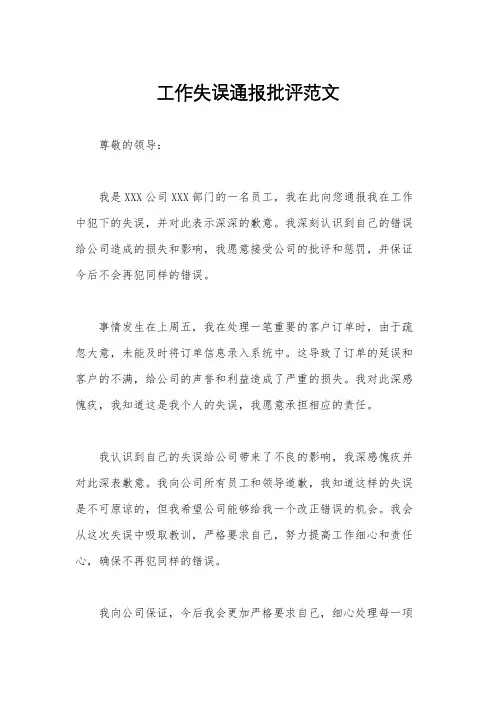 工作失误通报批评范文

尊敬的领导：

我是 XXX 公司 XXX 部门的一名员工，我在此向您通报我在工作中犯下的失误，并对此表示深深的歉意。我深刻认识到自己的错误给公司造成的损失和影响，我愿意接受公司的批评和惩罚，并保证今后不会再犯同样的错误。

事情发生在上周五，我在处理一笔重要的客户订单时，由于疏忽大意，未能及时将订单信息录入系统中。这导致了订单的延误和客户的不满，给公司的声誉和利益造成了严重的损失。我对此深感愧疚，我知道这是我个人的失误，我愿意承担相应的责任。

我认识到自己的失误给公司带来了不良的影响，我深感愧疚并对此深表歉意。我向公司所有员工和领导道歉，我知道这样的失误是不可原谅的，但我希望公司能够给我一个改正错误的机会。我会从这次失误中吸取教训，严格要求自己，努力提高工作细心和责任心，确保不再犯同样的错误。

我向公司保证，今后我会更加严格要求自己，细心处理每一项